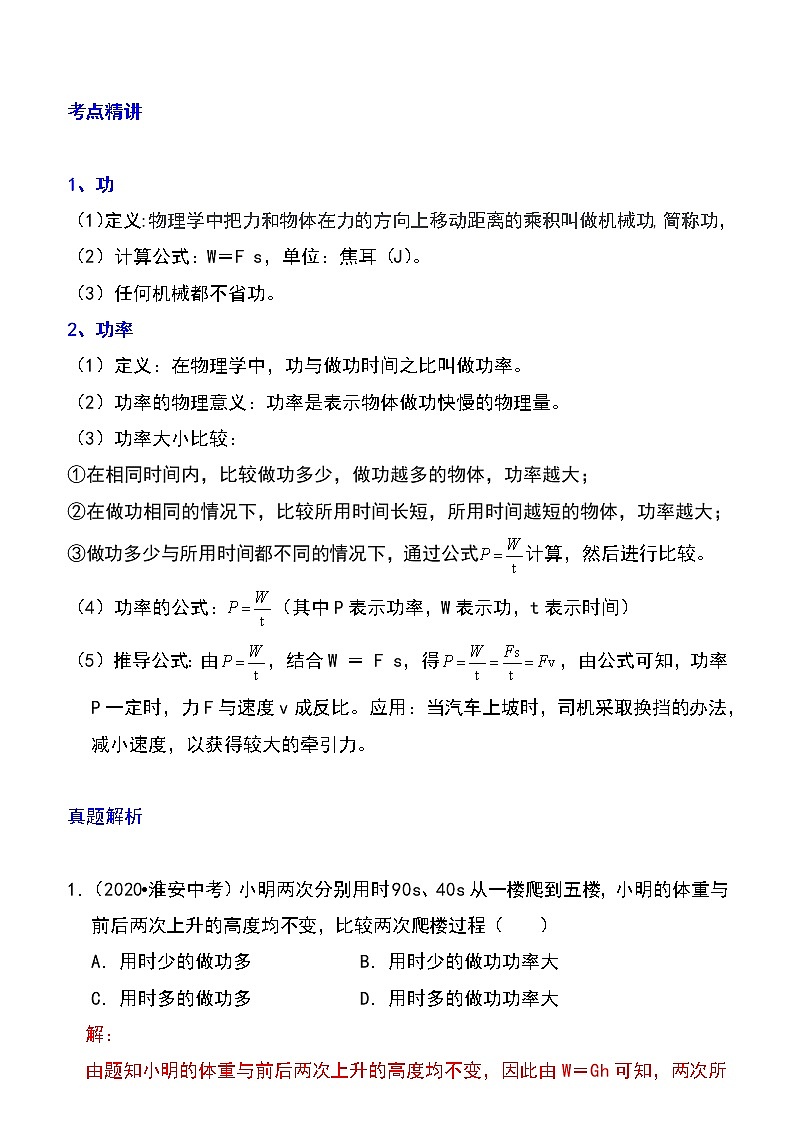 考点精讲

1、功

（1）定义:物理学中把力和物体在力的方向上移动距离的乘积叫做机械功，简称功，

（2）计算公式：W＝F s，单位：焦耳（J）。

（3）任何机械都不省功。

2、功率

（1）定义：在物理学中，功与做功时间之比叫做功率。

（2）功率的物理意义：功率是表示物体做功快慢的物理量。

（3）功率大小比较：

①在相同时间内，比较做功多少，做功越多的物体，功率越大；

②在做功相同的情况下，比较所用时间长短，所用时间越短的物体，功率越大；

③做功多少与所用时间都不同的情况下，通过公式$P=\frac{W}{t}$计算，然后进行比较。

（4）功率的公式：$P=\frac{W}{t}$（其中P表示功率，W表示功，t表示时间）

（5）推导公式：由$P=\frac{W}{t}$，结合W ＝ F s，得$P=\frac{W}{t}=\frac{Fs}{t}=Fv$，由公式可知，功率P一定时，力F与速度v成反比。应用：当汽车上坡时，司机采取换挡的办法，减小速度，以获得较大的牵引力。

真题解析

1.（2020•淮安中考）小明两次分别用时90s、40s从一楼爬到五楼，小明的体重与前后两次上升的高度均不变，比较两次爬楼过程（　　）

A．用时少的做功多　　B．用时少的做功功率大

C．用时多的做功多　　D．用时多的做功功率大

解：

由题知小明的体重与前后两次上升的高度均不变，因此由W＝Gh可知，两次所